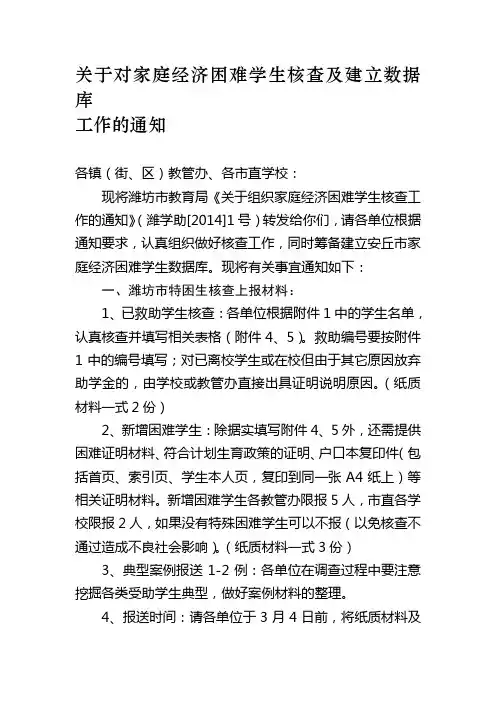 关于对家庭经济困难学生核查及建立数据库
工作的通知

各镇（街、区）教管办、各市直学校：

现将潍坊市教育局《关于组织家庭经济困难学生核查工作的通知》（潍学助[2014]1号）转发给你们，请各单位根据通知要求，认真组织做好核查工作，同时筹备建立安丘市家庭经济困难学生数据库。现将有关事宜通知如下：

一、潍坊市特困生核查上报材料：

1、已救助学生核查：各单位根据附件1中的学生名单，认真核查并填写相关表格（附件4、5）。救助编号要按附件1中的编号填写；对已离校学生或在校但由于其它原因放弃助学金的，由学校或教管办直接出具证明说明原因。（纸质材料一式2份）

2、新增困难学生：除据实填写附件4、5外，还需提供困难证明材料、符合计划生育政策的证明、户口本复印件（包括首页、索引页、学生本人页，复印到同一张A4纸上）等相关证明材料。新增困难学生各教管办限报5人，市直各学校限报2人，如果没有特殊困难学生可以不报（以免核查不通过造成不良社会影响）。（纸质材料一式3份）

3、典型案例报送1-2例：各单位在调查过程中要注意挖掘各类受助学生典型，做好案例材料的整理。

4、报送时间：请各单位于3月4日前，将纸质材料及